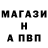 МАГАЗИ
Н
А ПВП